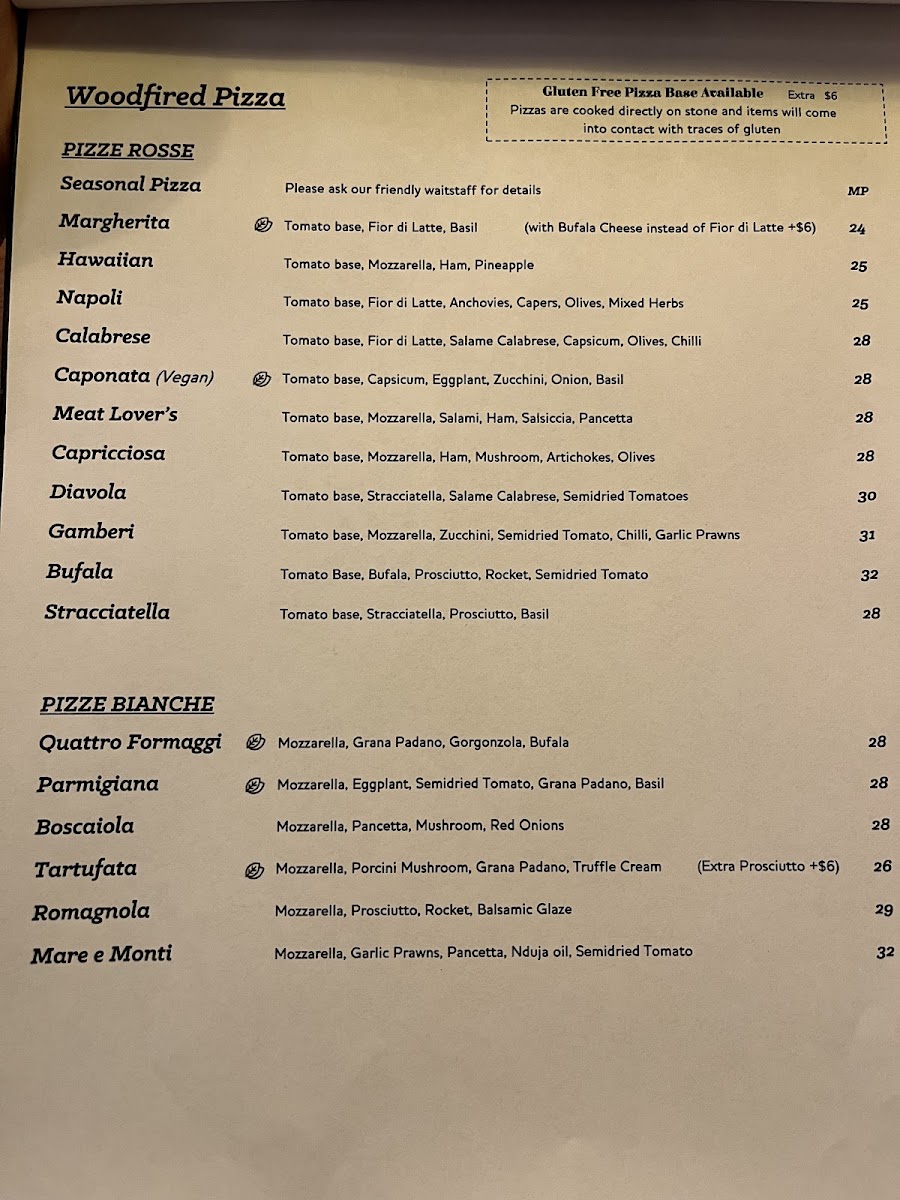 Woodfired Pizza

Gluten Free Pizza Base Available Extra $6
Pizzas are cooked directly on stone and items will come into contact with traces of gluten

PIZZE ROSSE

Seasonal Pizza Please ask our friendly waitstaff for details MP

Margherita Tomato base, Fior di Latte, Basil (with Bufala Cheese instead of Fior di Latte +$6) 24

Hawaiian Tomato base, Mozzarella, Ham, Pineapple 25

Napoli Tomato base, Fior di Latte, Anchovies, Capers, Olives, Mixed Herbs 25

Calabrese Tomato base, Fior di Latte, Salame Calabrese, Capsicum, Olives, Chilli 28

Caponata (Vegan) Tomato base, Capsicum, Eggplant, Zucchini, Onion, Basil 28

Meat Lover's Tomato base, Mozzarella, Salami, Ham, Salsiccia, Pancetta 28

Capricciosa Tomato base, Mozzarella, Ham, Mushroom, Artichokes, Olives 28

Diavola Tomato base, Stracciatella, Salame Calabrese, Semidried Tomatoes 30

Gamberi Tomato base, Mozzarella, Zucchini, Semidried Tomato, Chilli, Garlic Prawns 31

Bufala Tomato Base, Bufala, Prosciutto, Rocket, Semidried Tomato 32

Stracciatella Tomato base, Stracciatella, Prosciutto, Basil 28

PIZZE BIANCHE

Quattro Formaggi Mozzarella, Grana Padano, Gorgonzola, Bufala 28

Parmigiana Mozzarella, Eggplant, Semidried Tomato, Grana Padano, Basil 28

Boscaiola Mozzarella, Pancetta, Mushroom, Red Onions 28

Tartufata Mozzarella, Porcini Mushroom, Grana Padano, Truffle Cream (Extra Prosciutto +$6) 26

Romagnola Mozzarella, Prosciutto, Rocket, Balsamic Glaze 29

Mare e Monti Mozzarella, Garlic Prawns, Pancetta, Nduja oil, Semidried Tomato 32